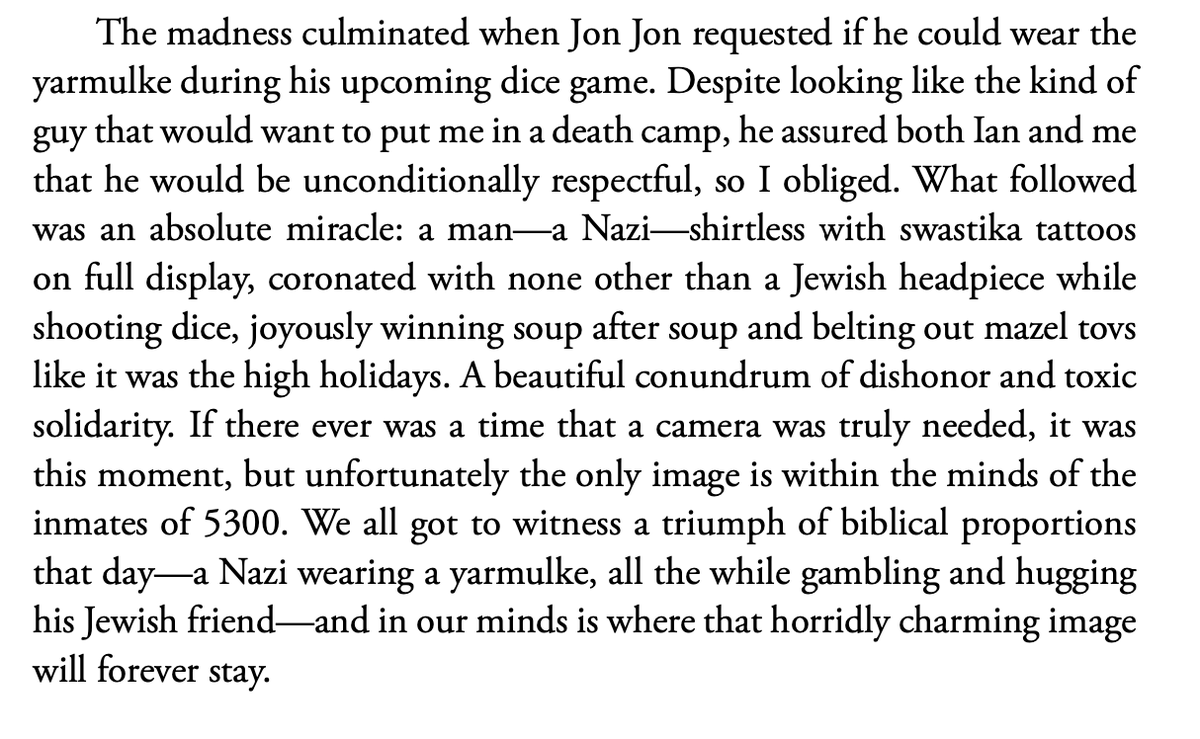 The madness culminated when Jon Jon requested if he could wear the yarmulke during his upcoming dice game. Despite looking like the kind of guy that would want to put me in a death camp, he assured both Ian and me that he would be unconditionally respectful, so I obliged. What followed was an absolute miracle: a man—a Nazi—shirtless with swastika tattoos on full display, coronated with none other than a Jewish headpiece while shooting dice, joyously winning soup after soup and belting out mazel tovs like it was the high holidays. A beautiful conundrum of dishonor and toxic solidarity. If there ever was a time that a camera was truly needed, it was this moment, but unfortunately the only image is within the minds of the inmates of 5300. We all got to witness a triumph of biblical proportions that day—a Nazi wearing a yarmulke, all the while gambling and hugging his Jewish friend—and in our minds is where that horridly charming image will forever stay.